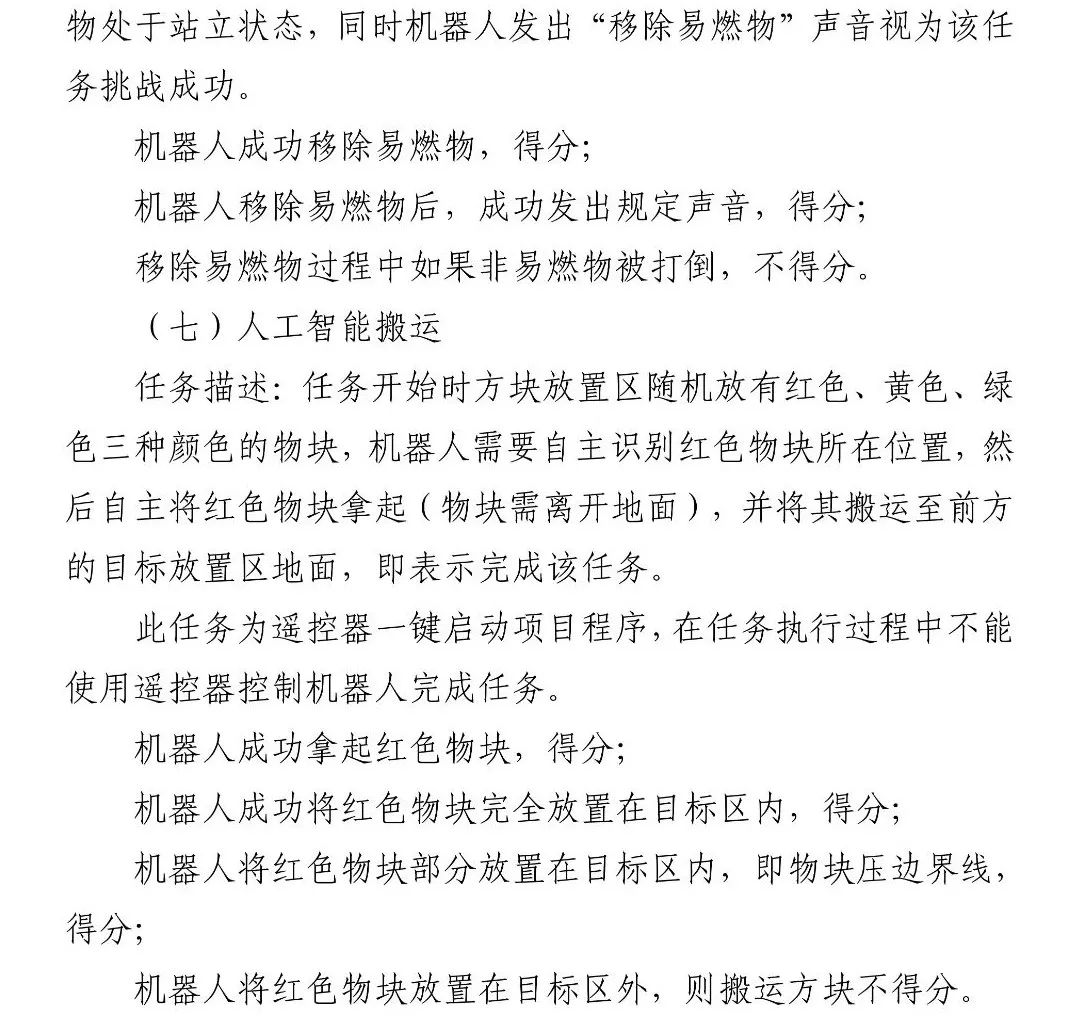 物处于站立状态，同时机器人发出“移除易燃物”声音视为该任务挑战成功。

机器人成功移除易燃物，得分；

机器人移除易燃物后，成功发出规定声音，得分；

移除易燃物过程中如果非易燃物被打倒，不得分。

（七）人工智能搬运

任务描述：任务开始时方块放置区随机放有红色、黄色、绿色三种颜色的物块，机器人需要自主识别红色物块所在位置，然后自主将红色物块拿起（物块需离开地面），并将其搬运至前方的目标放置区地面，即表示完成该任务。

此任务为遥控器一键启动项目程序，在任务执行过程中不能使用遥控器控制机器人完成任务。

机器人成功拿起红色物块，得分；

机器人成功将红色物块完全放置在目标区内，得分；

机器人将红色物块部分放置在目标区内，即物块压边界线，得分；

机器人将红色物块放置在目标区外，则搬运方块不得分。